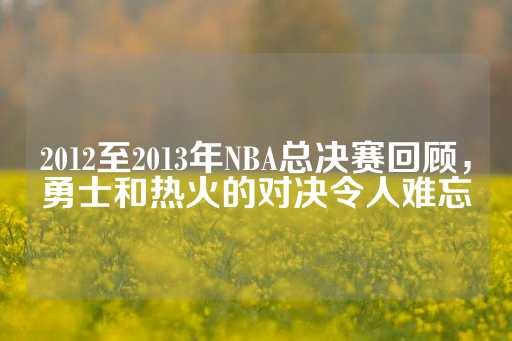 2012至2013年NBA总决赛回顾，勇士和热火的对决令人难忘